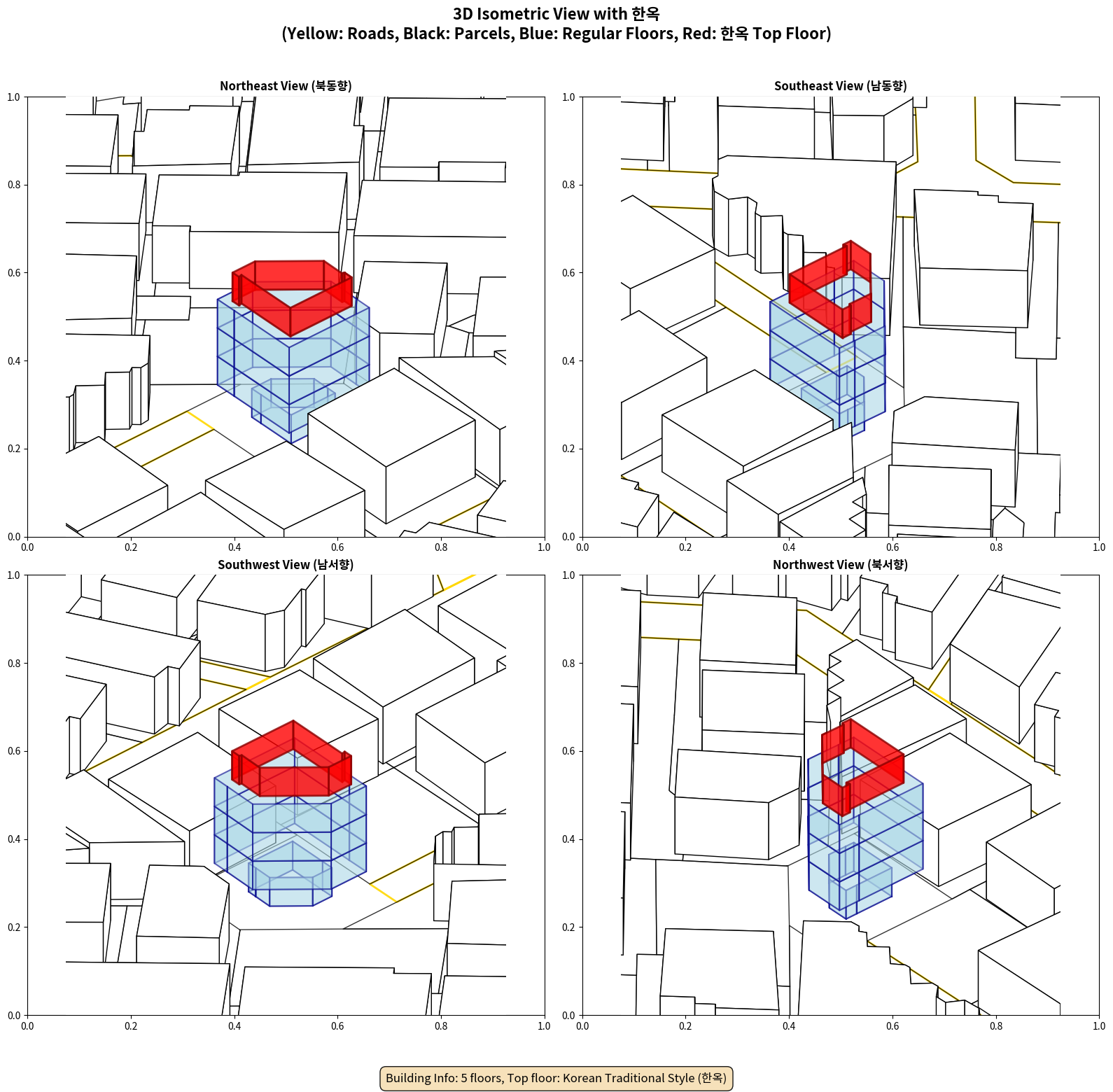 3D Isometric View with 한옥
(Yellow: Roads, Black: Parcels, Blue: Regular Floors, Red: 한옥 Top Floor)

Northeast View (북동향)

1.0
0.8
0.6
0.4
0.2
0.0
0.0 0.2 0.4 0.6 0.8 1.0

Southeast View (남동향)

1.0
0.8
0.6
0.4
0.2
0.0
0.0 0.2 0.4 0.6 0.8 1.0

Southwest View (남서향)

1.0
0.8
0.6
0.4
0.2
0.0
0.0 0.2 0.4 0.6 0.8 1.0

Northwest View (북서향)

1.0
0.8
0.6
0.4
0.2
0.0
0.0 0.2 0.4 0.6 0.8 1.0

Building Info: 5 floors, Top floor: Korean Traditional Style (한옥)